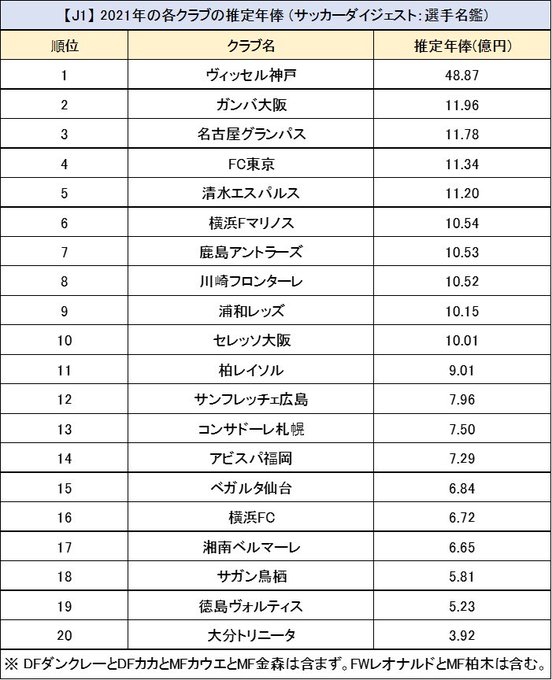 【J1】2021年の各クラブの推定年俸（サッカーダイジェスト：選手名鑑）

| 順位 | クラブ名 | 推定年俸(億円) |
|---|---|---|
| 1 | ヴィッセル神戸 | 48.87 |
| 2 | ガンバ大阪 | 11.96 |
| 3 | 名古屋グランパス | 11.78 |
| 4 | FC東京 | 11.34 |
| 5 | 清水エスパルス | 11.20 |
| 6 | 横浜Fマリノス | 10.54 |
| 7 | 鹿島アントラーズ | 10.53 |
| 8 | 川崎フロンターレ | 10.52 |
| 9 | 浦和レッズ | 10.15 |
| 10 | セレッソ大阪 | 10.01 |
| 11 | 柏レイソル | 9.01 |
| 12 | サンフレッチェ広島 | 7.96 |
| 13 | コンサドーレ札幌 | 7.50 |
| 14 | アビスパ福岡 | 7.29 |
| 15 | ベガルタ仙台 | 6.84 |
| 16 | 横浜FC | 6.72 |
| 17 | 湘南ベルマーレ | 6.65 |
| 18 | サガン鳥栖 | 5.81 |
| 19 | 徳島ヴォルティス | 5.23 |
| 20 | 大分トリニータ | 3.92 |

※ DFダンクレーとDFカカとMFカウエとMF金森は含まず。FWレオナルドとMF柏木は含む。